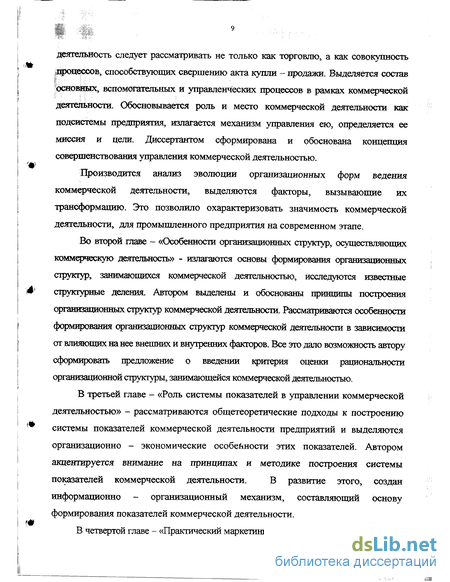 9

деятельность следует рассматривать не только как торговлю, а как совокупность процессов, способствующих свершению акта купли – продажи. Выделяется состав основных, вспомогательных и управленческих процессов в рамках коммерческой деятельности. Обосновывается роль и место коммерческой деятельности как подсистемы предприятия, излагается механизм управления ею, определяется ее миссия и цели. Диссертантом сформирована и обоснована концепция совершенствования управления коммерческой деятельностью.

Производится анализ эволюции организационных форм ведения коммерческой деятельности, выделяются факторы, вызывающие их трансформацию. Это позволило охарактеризовать значимость коммерческой деятельности, для промышленного предприятия на современном этапе.

Во второй главе – «Особенности организационных структур, осуществляющих коммерческую деятельность» - излагаются основы формирования организационных структур, занимающихся коммерческой деятельностью, исследуются известные структурные деления. Автором выделены и обоснованы принципы построения организационных структур коммерческой деятельности. Рассматриваются особенности формирования организационных структур коммерческой деятельности в зависимости от влияющих на нее внешних и внутренних факторов. Все это дало возможность автору сформировать предложение о введении критерия оценки рациональности организационной структуры, занимающейся коммерческой деятельностью.

В третьей главе – «Роль системы показателей в управлении коммерческой деятельностью» – рассматриваются общетеоретические подходы к построению системы показателей коммерческой деятельности предприятий и выделяются организационно – экономические особенности этих показателей. Автором акцентируется внимание на принципах и методике построения системы показателей коммерческой деятельности. В развитие этого, создан информационно – организационный механизм, составляющий основу формирования показателей коммерческой деятельности.

В четвертой главе – «Практический маркетин

dsLib.net
библиотека диссертаций